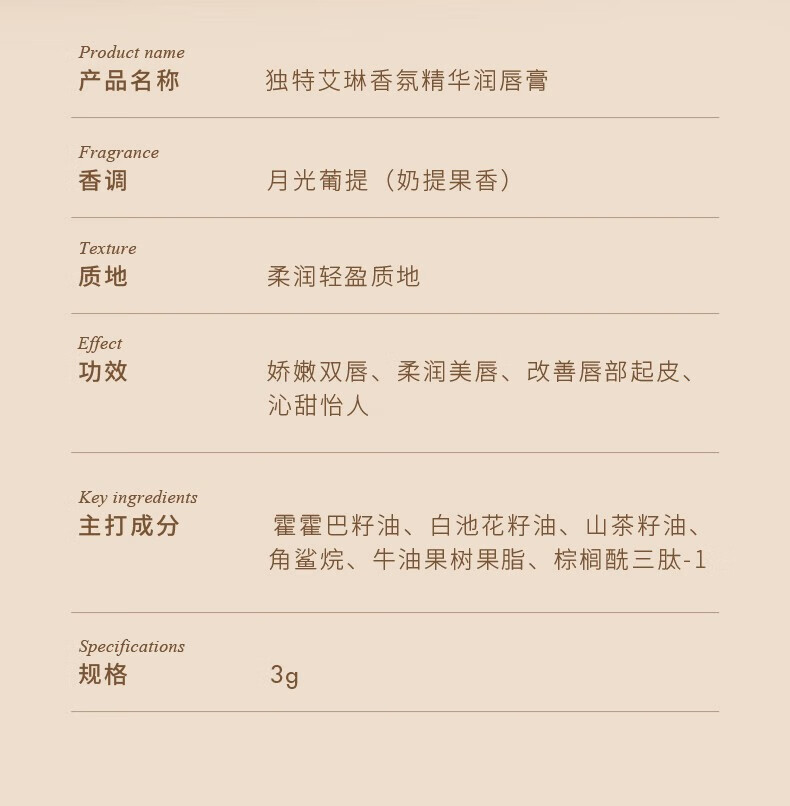 Product name
产品名称 独特艾琳香氛精华润唇膏

Fragrance
香调 月光葡提（奶提果香）

Texture
质地 柔润轻盈质地

Effect
功效 娇嫩双唇、柔润美唇、改善唇部起皮、沁甜怡人

Key ingredients
主打成分 霍霍巴籽油、白池花籽油、山茶籽油、角鲨烷、牛油果树果脂、棕榈酰三肽-1

Specifications
规格 3g